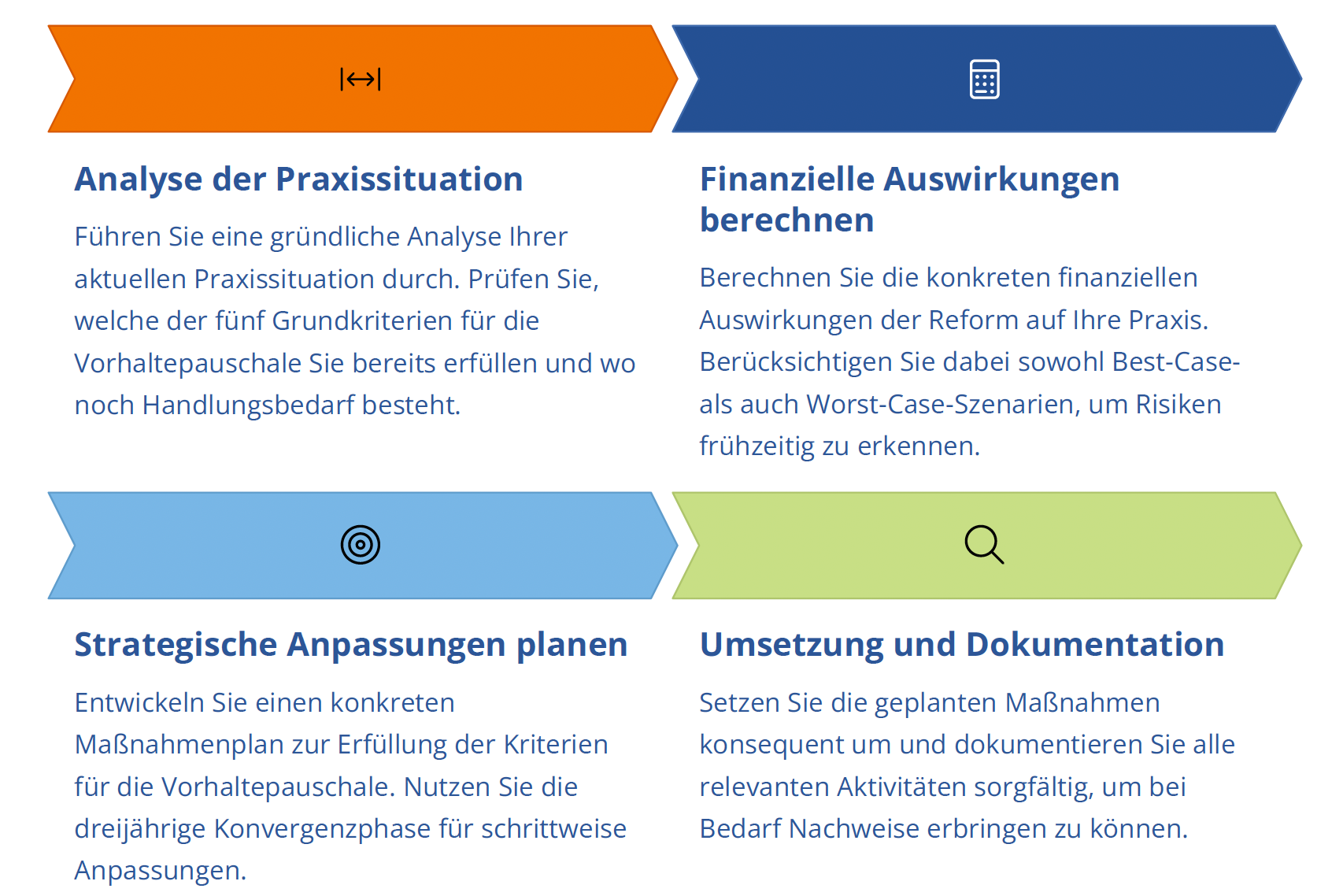 Analyse der Praxissituation

Führen Sie eine gründliche Analyse Ihrer aktuellen Praxissituation durch. Prüfen Sie, welche der fünf Grundkriterien für die Vorhaltepauschale Sie bereits erfüllen und wo noch Handlungsbedarf besteht.

Finanzielle Auswirkungen berechnen

Berechnen Sie die konkreten finanziellen Auswirkungen der Reform auf Ihre Praxis. Berücksichtigen Sie dabei sowohl Best-Case- als auch Worst-Case-Szenarien, um Risiken frühzeitig zu erkennen.

Strategische Anpassungen planen

Entwickeln Sie einen konkreten Maßnahmenplan zur Erfüllung der Kriterien für die Vorhaltepauschale. Nutzen Sie die dreijährige Konvergenzphase für schrittweise Anpassungen.

Umsetzung und Dokumentation

Setzen Sie die geplanten Maßnahmen konsequent um und dokumentieren Sie alle relevanten Aktivitäten sorgfältig, um bei Bedarf Nachweise erbringen zu können.